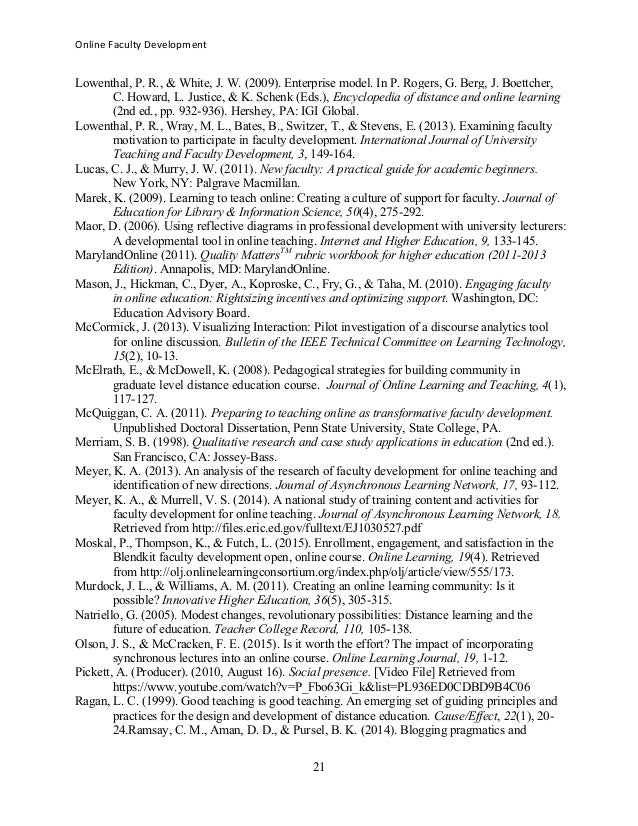 Online Faculty Development

Lowenthal, P. R., & White, J. W. (2009). Enterprise model. In P. Rogers, G. Berg, J. Boettcher, C. Howard, L. Justice, & K. Schenk (Eds.), Encyclopedia of distance and online learning (2nd ed., pp. 932-936). Hershey, PA: IGI Global.

Lowenthal, P. R., Wray, M. L., Bates, B., Switzer, T., & Stevens, E. (2013). Examining faculty motivation to participate in faculty development. International Journal of University Teaching and Faculty Development, 3, 149-164.

Lucas, C. J., & Murry, J. W. (2011). New faculty: A practical guide for academic beginners. New York, NY: Palgrave Macmillan.

Marek, K. (2009). Learning to teach online: Creating a culture of support for faculty. Journal of Education for Library & Information Science, 50(4), 275-292.

Maor, D. (2006). Using reflective diagrams in professional development with university lecturers: A developmental tool in online teaching. Internet and Higher Education, 9, 133-145.

MarylandOnline (2011). Quality Matters$^{TM}$ rubric workbook for higher education (2011-2013 Edition). Annapolis, MD: MarylandOnline.

Mason, J., Hickman, C., Dyer, A., Koproske, C., Fry, G., & Taha, M. (2010). Engaging faculty in online education: Rightsizing incentives and optimizing support. Washington, DC: Education Advisory Board.

McCormick, J. (2013). Visualizing Interaction: Pilot investigation of a discourse analytics tool for online discussion. Bulletin of the IEEE Technical Committee on Learning Technology, 15(2), 10-13.

McElrath, E., & McDowell, K. (2008). Pedagogical strategies for building community in graduate level distance education course. Journal of Online Learning and Teaching, 4(1), 117-127.

McQuiggan, C. A. (2011). Preparing to teaching online as transformative faculty development. Unpublished Doctoral Dissertation, Penn State University, State College, PA.

Merriam, S. B. (1998). Qualitative research and case study applications in education (2nd ed.). San Francisco, CA: Jossey-Bass.

Meyer, K. A. (2013). An analysis of the research of faculty development for online teaching and identification of new directions. Journal of Asynchronous Learning Network, 17, 93-112.

Meyer, K. A., & Murrell, V. S. (2014). A national study of training content and activities for faculty development for online teaching. Journal of Asynchronous Learning Network, 18. Retrieved from http://files.eric.ed.gov/fulltext/EJ1030527.pdf

Moskal, P., Thompson, K., & Futch, L. (2015). Enrollment, engagement, and satisfaction in the Blendkit faculty development open, online course. Online Learning, 19(4). Retrieved from http://olj.onlinelearningconsortium.org/index.php/olj/article/view/555/173.

Murdock, J. L., & Williams, A. M. (2011). Creating an online learning community: Is it possible? Innovative Higher Education, 36(5), 305-315.

Natriello, G. (2005). Modest changes, revolutionary possibilities: Distance learning and the future of education. Teacher College Record, 110, 105-138.

Olson, J. S., & McCracken, F. E. (2015). Is it worth the effort? The impact of incorporating synchronous lectures into an online course. Online Learning Journal, 19, 1-12.

Pickett, A. (Producer). (2010, August 16). Social presence. [Video File] Retrieved from https://www.youtube.com/watch?v=P_Fbo63Gi_k&list=PL936ED0CDBD9B4C06

Ragan, L. C. (1999). Good teaching is good teaching. An emerging set of guiding principles and practices for the design and development of distance education. Cause/Effect, 22(1), 20-24.Ramsay, C. M., Aman, D. D., & Pursel, B. K. (2014). Blogging pragmatics and

21